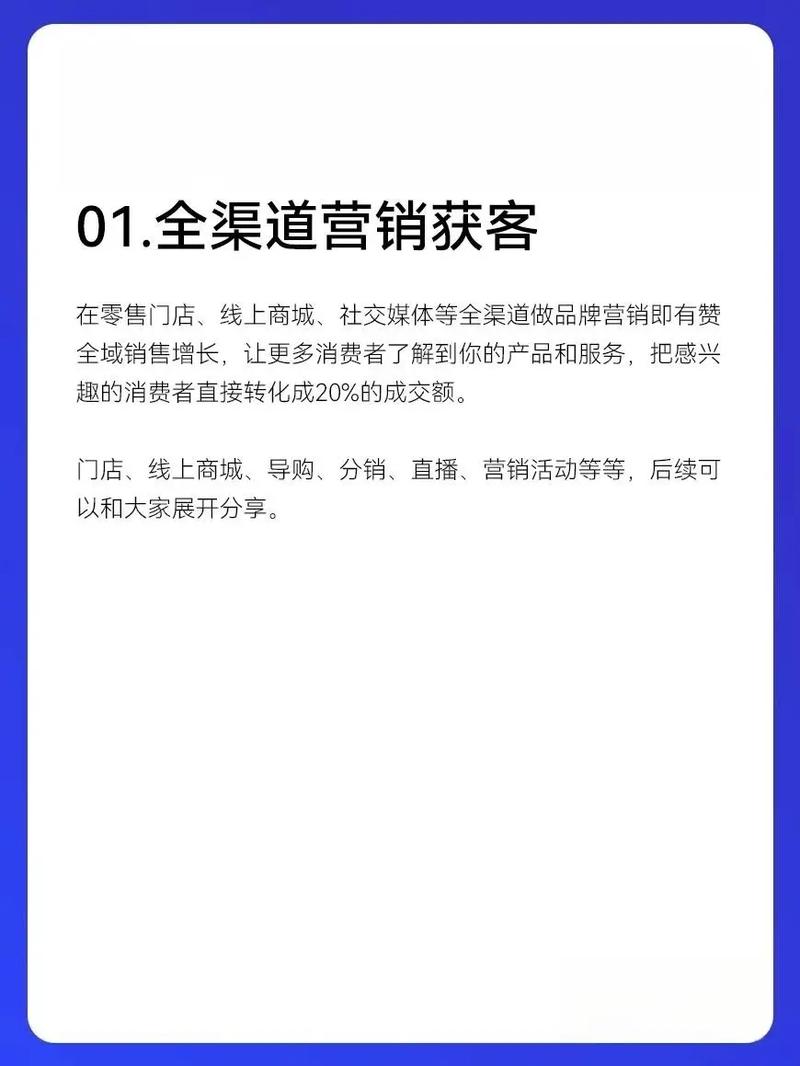 01.全渠道营销获客

在零售门店、线上商城、社交媒体等全渠道做品牌营销即有赞全域销售增长，让更多消费者了解到你的产品和服务，把感兴趣的消费者直接转化成20%的成交额。

门店、线上商城、导购、分销、直播、营销活动等等，后续可以和大家展开分享。